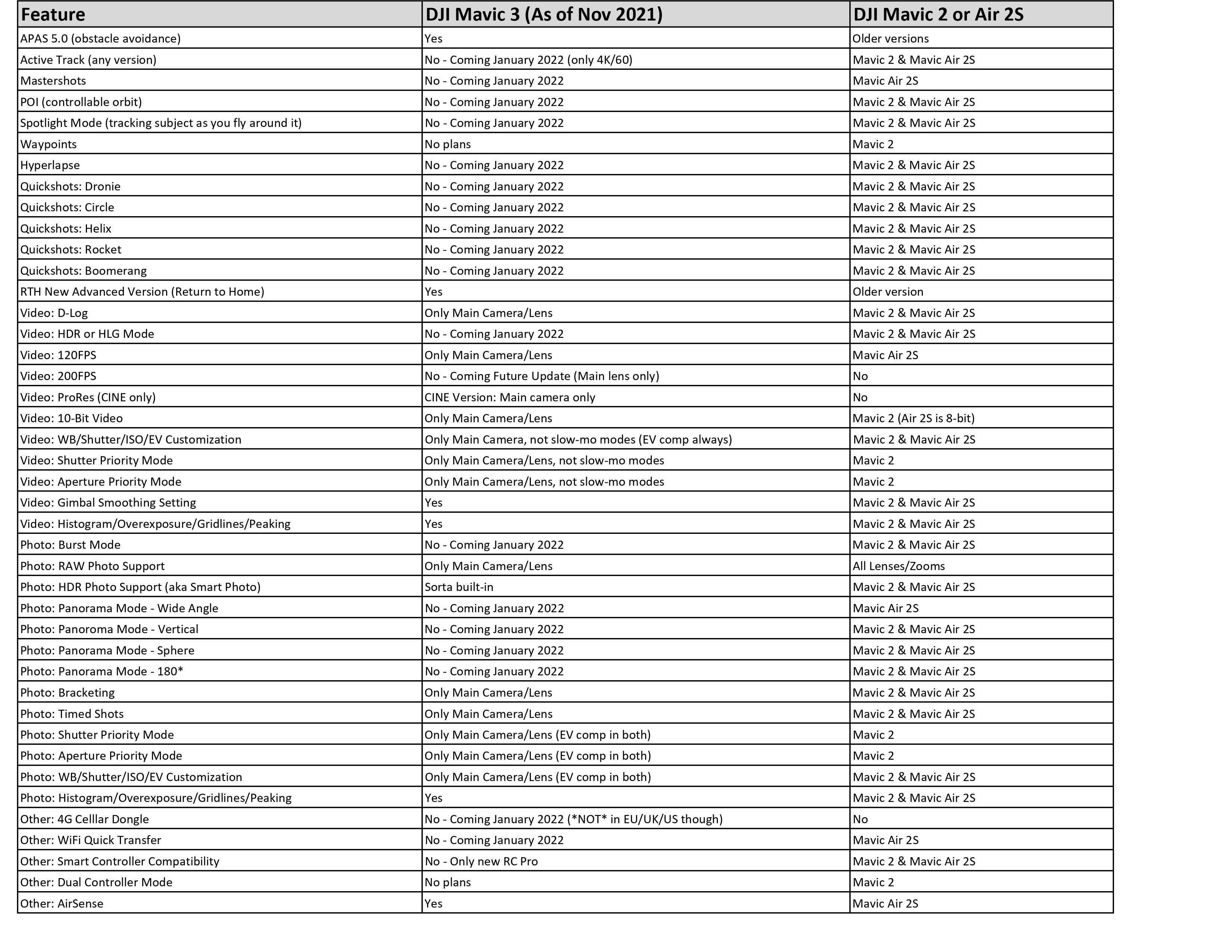 | Feature | DJI Mavic 3 (As of Nov 2021) | DJI Mavic 2 or Air 2S |
|---|---|---|
| APAS 5.0 (obstacle avoidance) | Yes | Older versions |
| Active Track (any version) | No - Coming January 2022 (only 4K/60) | Mavic 2 & Mavic Air 2S |
| Mastershots | No - Coming January 2022 | Mavic Air 2S |
| POI (controllable orbit) | No - Coming January 2022 | Mavic 2 & Mavic Air 2S |
| Spotlight Mode (tracking subject as you fly around it) | No - Coming January 2022 | Mavic 2 & Mavic Air 2S |
| Waypoints | No plans | Mavic 2 |
| Hyperlapse | No - Coming January 2022 | Mavic 2 & Mavic Air 2S |
| Quickshots: Dronie | No - Coming January 2022 | Mavic 2 & Mavic Air 2S |
| Quickshots: Circle | No - Coming January 2022 | Mavic 2 & Mavic Air 2S |
| Quickshots: Helix | No - Coming January 2022 | Mavic 2 & Mavic Air 2S |
| Quickshots: Rocket | No - Coming January 2022 | Mavic 2 & Mavic Air 2S |
| Quickshots: Boomerang | No - Coming January 2022 | Mavic 2 & Mavic Air 2S |
| RTH New Advanced Version (Return to Home) | Yes | Older version |
| Video: D-Log | Only Main Camera/Lens | Mavic 2 & Mavic Air 2S |
| Video: HDR or HLG Mode | No - Coming January 2022 | Mavic 2 & Mavic Air 2S |
| Video: 120FPS | Only Main Camera/Lens | Mavic Air 2S |
| Video: 200FPS | No - Coming Future Update (Main lens only) | No |
| Video: ProRes (CINE only) | CINE Version: Main camera only | No |
| Video: 10-Bit Video | Only Main Camera/Lens | Mavic 2 (Air 2S is 8-bit) |
| Video: WB/Shutter/ISO/EV Customization | Only Main Camera, not slow-mo modes (EV comp always) | Mavic 2 & Mavic Air 2S |
| Video: Shutter Priority Mode | Only Main Camera/Lens, not slow-mo modes | Mavic 2 |
| Video: Aperture Priority Mode | Only Main Camera/Lens, not slow-mo modes | Mavic 2 |
| Video: Gimbal Smoothing Setting | Yes | Mavic 2 & Mavic Air 2S |
| Video: Histogram/Overexposure/Gridlines/Peaking | Yes | Mavic 2 & Mavic Air 2S |
| Photo: Burst Mode | No - Coming January 2022 | Mavic 2 & Mavic Air 2S |
| Photo: RAW Photo Support | Only Main Camera/Lens | All Lenses/Zooms |
| Photo: HDR Photo Support (aka Smart Photo) | Sorta built-in | Mavic 2 & Mavic Air 2S |
| Photo: Panorama Mode - Wide Angle | No - Coming January 2022 | Mavic Air 2S |
| Photo: Panoroma Mode - Vertical | No - Coming January 2022 | Mavic 2 & Mavic Air 2S |
| Photo: Panorama Mode - Sphere | No - Coming January 2022 | Mavic 2 & Mavic Air 2S |
| Photo: Panorama Mode - 180* | No - Coming January 2022 | Mavic 2 & Mavic Air 2S |
| Photo: Bracketing | Only Main Camera/Lens | Mavic 2 & Mavic Air 2S |
| Photo: Timed Shots | Only Main Camera/Lens | Mavic 2 & Mavic Air 2S |
| Photo: Shutter Priority Mode | Only Main Camera/Lens (EV comp in both) | Mavic 2 |
| Photo: Aperture Priority Mode | Only Main Camera/Lens (EV comp in both) | Mavic 2 |
| Photo: WB/Shutter/ISO/EV Customization | Only Main Camera/Lens (EV comp in both) | Mavic 2 & Mavic Air 2S |
| Photo: Histogram/Overexposure/Gridlines/Peaking | Yes | Mavic 2 & Mavic Air 2S |
| Other: 4G Celllar Dongle | No - Coming January 2022 (*NOT* in EU/UK/US though) | No |
| Other: WiFi Quick Transfer | No - Coming January 2022 | Mavic Air 2S |
| Other: Smart Controller Compatibility | No - Only new RC Pro | Mavic 2 & Mavic Air 2S |
| Other: Dual Controller Mode | No plans | Mavic 2 |
| Other: AirSense | Yes | Mavic Air 2S |